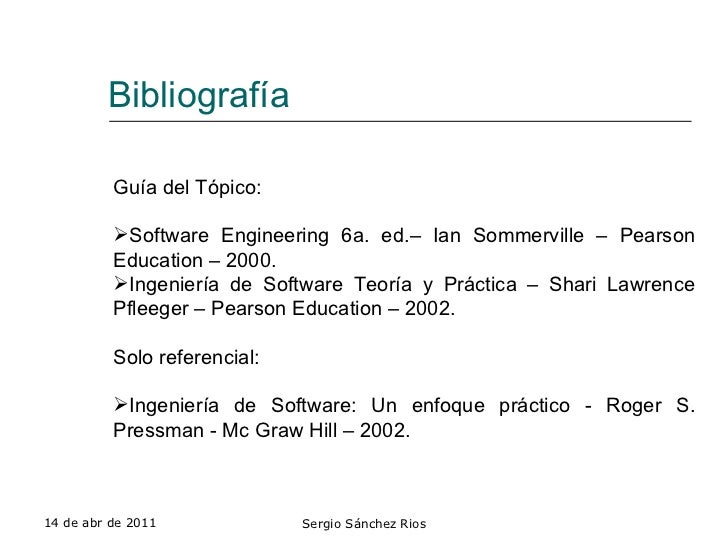 Bibliografía

Guía del Tópico:

➢Software Engineering 6a. ed.– Ian Sommerville – Pearson Education – 2000.
➢Ingeniería de Software Teoría y Práctica – Shari Lawrence Pfleeger – Pearson Education – 2002.

Solo referencial:

➢Ingeniería de Software: Un enfoque práctico - Roger S. Pressman - Mc Graw Hill – 2002.

14 de abr de 2011

Sergio Sánchez Rios